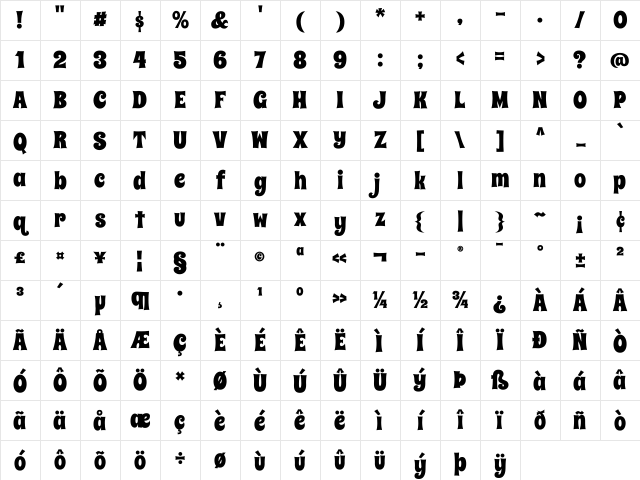 | ! | " | # | $ | % | & | ' | ( | ) | * | + | , | - | . | / | 0 |
|---|---|---|---|---|---|---|---|---|---|---|---|---|---|---|---|
| 1 | 2 | 3 | 4 | 5 | 6 | 7 | 8 | 9 | : | ; | < | = | > | ? | @ |
| A | B | C | D | E | F | G | H | I | J | K | L | M | N | O | P |
| Q | R | S | T | U | V | W | X | Y | Z | [ | \ | ] | ^ | _ | ` |
| a | b | c | d | e | f | g | h | i | j | k | l | m | n | o | p |
| q | r | s | t | u | v | w | x | y | z | { | \| | } | ~ | ¡ | ¢ |
| £ | ¤ | ¥ | ¦ | § | ¨ | © | ª | « | ¬ | - | ® | ¯ | ° | ± | ² |
| ³ | ´ | µ | ¶ | · | ¸ | ¹ | º | » | ¼ | ½ | ¾ | ¿ | À | Á | Â |
| Ã | Ä | Å | Æ | Ç | È | É | Ê | Ë | Ì | Í | Î | Ï | Ð | Ñ | Ò |
| Ó | Ô | Õ | Ö | × | Ø | Ù | Ú | Û | Ü | Ý | Þ | ß | à | á | â |
| ã | ä | å | æ | ç | è | é | ê | ë | ì | í | î | ï | ð | ñ | ò |
| ó | ô | õ | ö | ÷ | ø | ù | ú | û | ü | ý | þ | ÿ | | | |